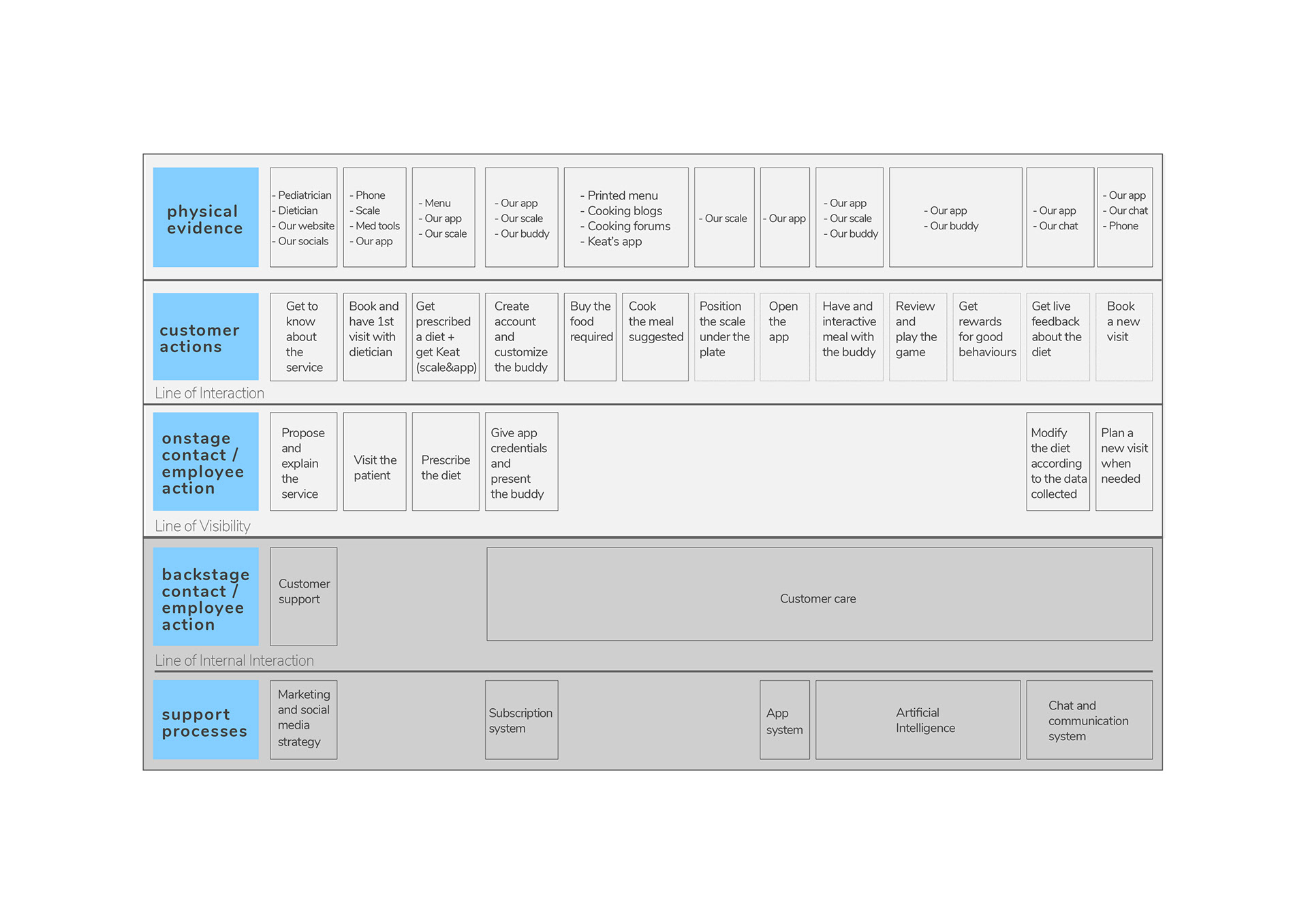 physical evidence

- Pediatrician
- Dietician
- Our website
- Our socials

- Phone
- Scale
- Med tools
- Our app

- Menu
- Our app
- Our scale

- Our app
- Our scale
- Our buddy

- Printed menu
- Cooking blogs
- Cooking forums
- Keat's app

- Our scale

- Our app

- Our app
- Our scale
- Our buddy

- Our app
- Our buddy

- Our app
- Our chat

- Our app
- Our chat
- Phone

customer actions

Get to know about the service

Book and have 1st visit with dietician

Get prescribed a diet + get Keat (scale&app)

Create account and customize the buddy

Buy the food required

Cook the meal suggested

Position the scale under the plate

Open the app

Have and interactive meal with the buddy

Review and play the game

Get rewards for good behaviours

Get live feedback about the diet

Book a new visit

Line of Interaction

onstage contact / employee action

Propose and explain the service

Visit the patient

Prescribe the diet

Give app credentials and present the buddy

Modify the diet according to the data collected

Plan a new visit when needed

Line of Visibility

backstage contact / employee action

Customer support

Customer care

Line of Internal Interaction

support processes

Marketing and social media strategy

Subscription system

App system

Artificial Intelligence

Chat and communication system